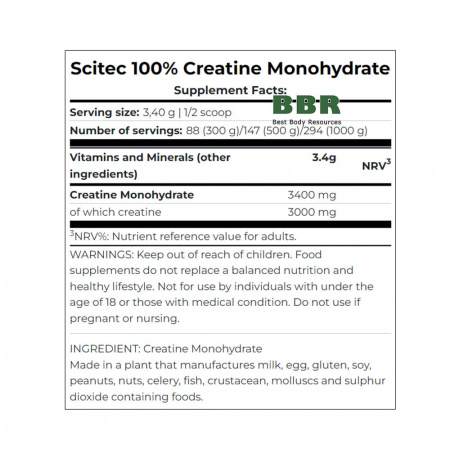 Scitec 100% Creatine Monohydrate

Supplement Facts:

BBR
Best Body Resources

Serving size: 3,40 g | 1/2 scoop

Number of servings: 88 (300 g)/147 (500 g)/294 (1000 g)

| Vitamins and Minerals (other ingredients) | 3.4g | NRV$^3$ |
|---|---|---|
| Creatine Monohydrate | 3400 mg | |
| of which creatine | 3000 mg | |

$^3$NRV%: Nutrient reference value for adults.

WARNINGS: Keep out of reach of children. Food supplements do not replace a balanced nutrition and healthy lifestyle. Not for use by individuals with under the age of 18 or those with medical condition. Do not use if pregnant or nursing.

INGREDIENT: Creatine Monohydrate
Made in a plant that manufactures milk, egg, gluten, soy, peanuts, nuts, celery, fish, crustacean, molluscs and sulphur dioxide containing foods.